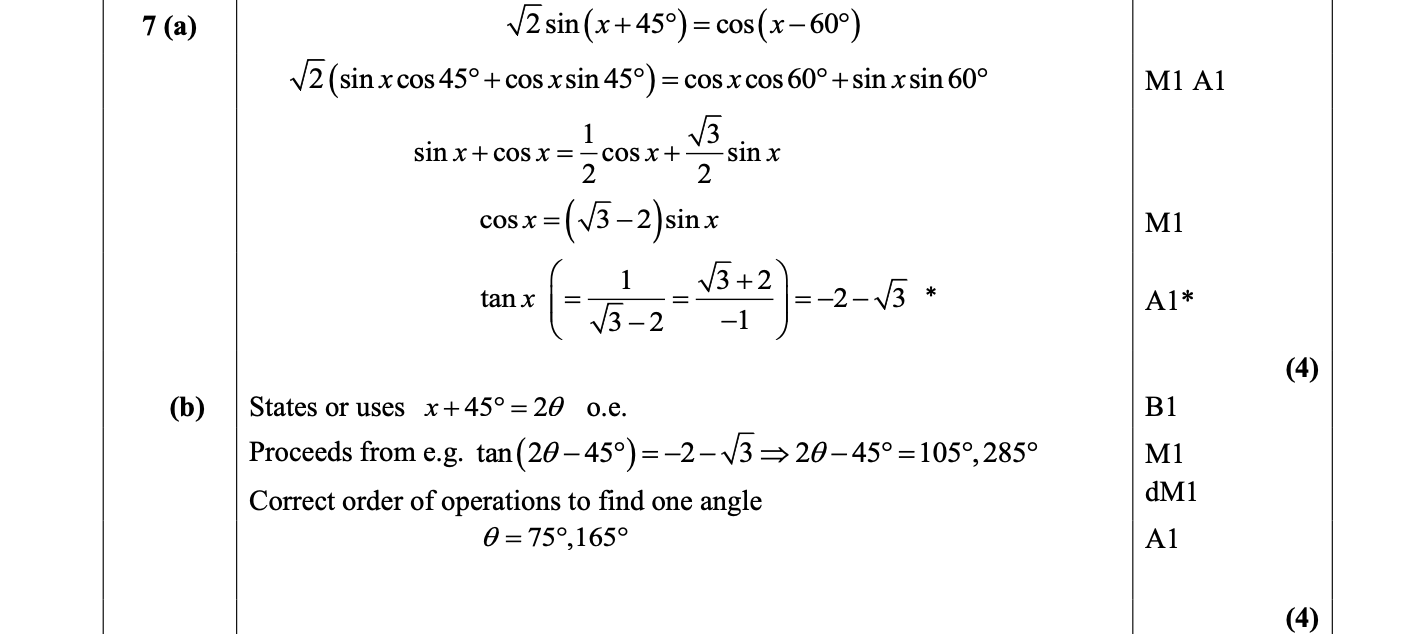 | 7 (a) | $\sqrt{2}\sin(x+45°)=\cos(x-60°)$ | |
|---|---|---|
| | $\sqrt{2}(\sin x\cos 45°+\cos x\sin 45°)=\cos x\cos 60°+\sin x\sin 60°$ | M1 A1 |
| | $\sin x+\cos x=\frac{1}{2}\cos x+\frac{\sqrt{3}}{2}\sin x$ | |
| | $\cos x=(\sqrt{3}-2)\sin x$ | M1 |
| | $\tan x\left(=\frac{1}{\sqrt{3}-2}=\frac{\sqrt{3}+2}{-1}\right)=-2-\sqrt{3}$ * | A1* |
| | | (4) |
| (b) | States or uses $x+45°=2\theta$ o.e. | B1 |
| | Proceeds from e.g. $\tan(2\theta-45°)=-2-\sqrt{3}\Rightarrow 2\theta-45°=105°,285°$ | M1 |
| | Correct order of operations to find one angle | dM1 |
| | $\theta=75°,165°$ | A1 |
| | | (4) |